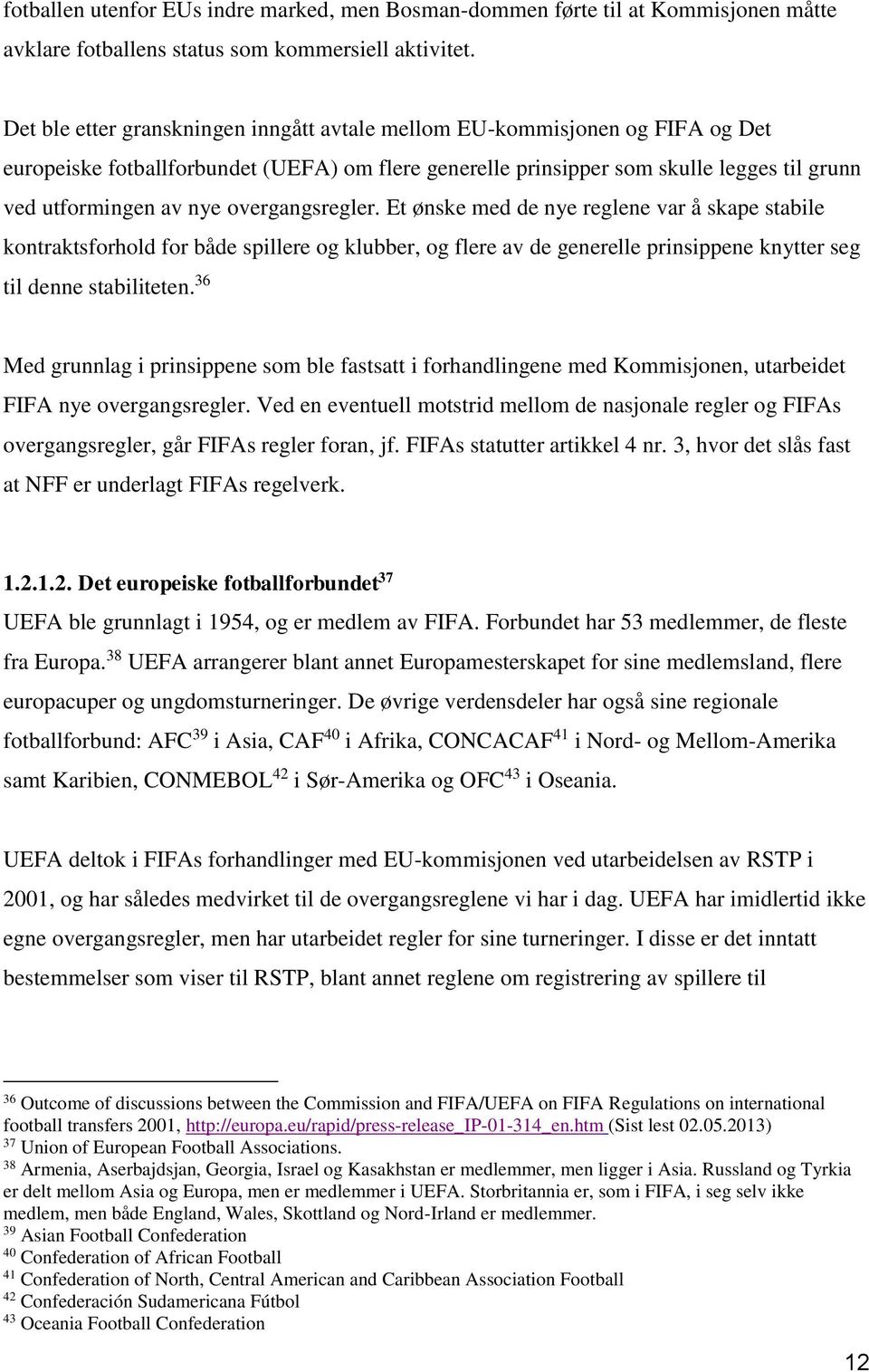 fotballen utenfor EUs indre marked, men Bosman-dommen førte til at Kommisjonen måtte avklare fotballens status som kommersiell aktivitet.

Det ble etter granskningen inngått avtale mellom EU-kommisjonen og FIFA og Det europeiske fotballforbundet (UEFA) om flere generelle prinsipper som skulle legges til grunn ved utformingen av nye overgangsregler. Et ønske med de nye reglene var å skape stabile kontraktsforhold for både spillere og klubber, og flere av de generelle prinsippene knytter seg til denne stabiliteten.$^{36}$

Med grunnlag i prinsippene som ble fastsatt i forhandlingene med Kommisjonen, utarbeidet FIFA nye overgangsregler. Ved en eventuell motstrid mellom de nasjonale regler og FIFAs overgangsregler, går FIFAs regler foran, jf. FIFAs statutter artikkel 4 nr. 3, hvor det slås fast at NFF er underlagt FIFAs regelverk.

1.2.1.2. Det europeiske fotballforbundet$^{37}$
UEFA ble grunnlagt i 1954, og er medlem av FIFA. Forbundet har 53 medlemmer, de fleste fra Europa.$^{38}$ UEFA arrangerer blant annet Europamesterskapet for sine medlemsland, flere europacuper og ungdomsturneringer. De øvrige verdensdeler har også sine regionale fotballforbund: AFC$^{39}$ i Asia, CAF$^{40}$ i Afrika, CONCACAF$^{41}$ i Nord- og Mellom-Amerika samt Karibien, CONMEBOL$^{42}$ i Sør-Amerika og OFC$^{43}$ i Oseania.

UEFA deltok i FIFAs forhandlinger med EU-kommisjonen ved utarbeidelsen av RSTP i 2001, og har således medvirket til de overgangsreglene vi har i dag. UEFA har imidlertid ikke egne overgangsregler, men har utarbeidet regler for sine turneringer. I disse er det inntatt bestemmelser som viser til RSTP, blant annet reglene om registrering av spillere til

$^{36}$ Outcome of discussions between the Commission and FIFA/UEFA on FIFA Regulations on international football transfers 2001, http://europa.eu/rapid/press-release_IP-01-314_en.htm (Sist lest 02.05.2013)
$^{37}$ Union of European Football Associations.
$^{38}$ Armenia, Aserbajdsjan, Georgia, Israel og Kasakhstan er medlemmer, men ligger i Asia. Russland og Tyrkia er delt mellom Asia og Europa, men er medlemmer i UEFA. Storbritannia er, som i FIFA, i seg selv ikke medlem, men både England, Wales, Skottland og Nord-Irland er medlemmer.
$^{39}$ Asian Football Confederation
$^{40}$ Confederation of African Football
$^{41}$ Confederation of North, Central American and Caribbean Association Football
$^{42}$ Confederación Sudamericana Fútbol
$^{43}$ Oceania Football Confederation

12